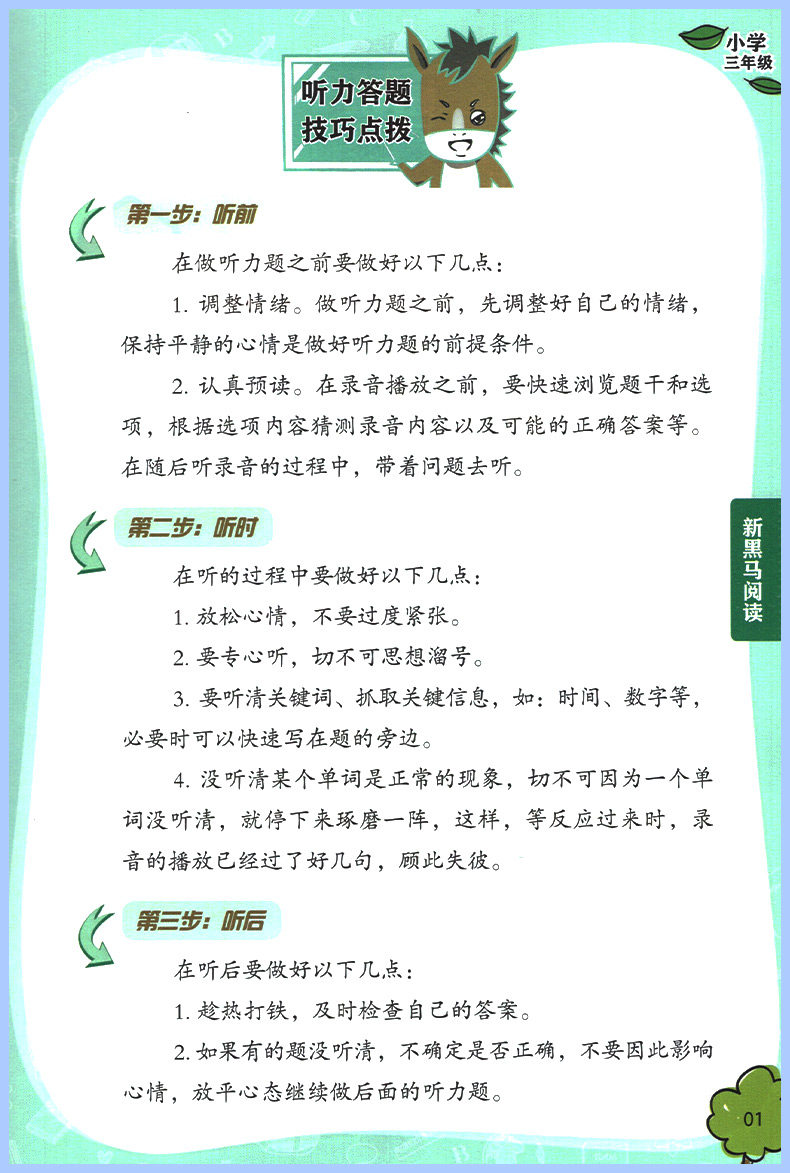 小学
三年级

听力答题
技巧点拨

第一步：听前

在做听力题之前要做好以下几点：

1. 调整情绪。做听力题之前，先调整好自己的情绪，保持平静的心情是做好听力题的前提条件。

2. 认真预读。在录音播放之前，要快速浏览题干和选项，根据选项内容猜测录音内容以及可能的正确答案等。在随后听录音的过程中，带着问题去听。

第二步：听时

在听的过程中要做好以下几点：

1. 放松心情，不要过度紧张。

2. 要专心听，切不可思想溜号。

3. 要听清关键词、抓取关键信息，如：时间、数字等，必要时可以快速写在题的旁边。

4. 没听清某个单词是正常的现象，切不可因为一个单词没听清，就停下来琢磨一阵，这样，等反应过来时，录音的播放已经过了好几句，顾此失彼。

第三步：听后

在听后要做好以下几点：

1. 趁热打铁，及时检查自己的答案。

2. 如果有的题没听清，不确定是否正确，不要因此影响心情，放平心态继续做后面的听力题。

新黑马阅读

01